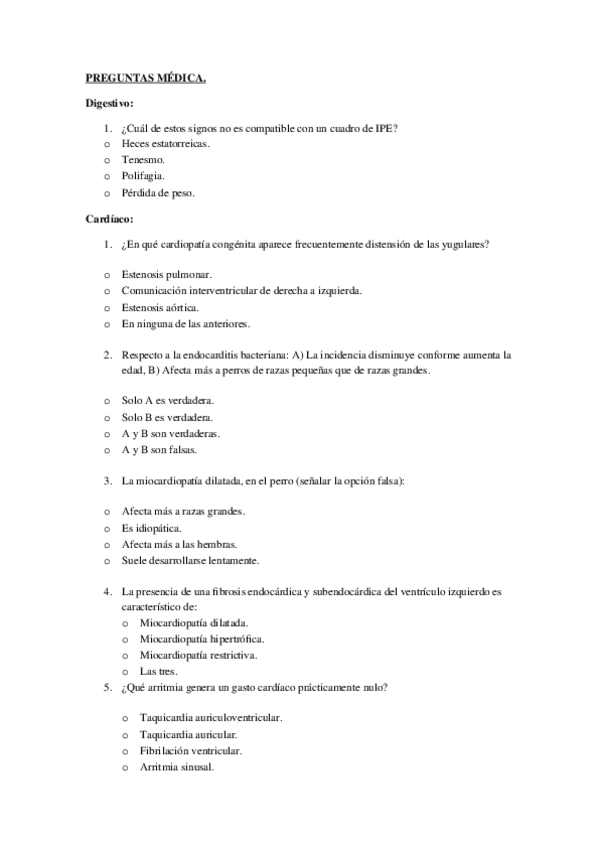 PREGUNTAS MÉDICA.

Digestivo:

1. ¿Cuál de estos signos no es compatible con un cuadro de IPE?
o Heces estatorreicas.
o Tenesmo.
o Polifagia.
o Pérdida de peso.

Cardíaco:

1. ¿En qué cardiopatía congénita aparece frecuentemente distensión de las yugulares?

o Estenosis pulmonar.
o Comunicación interventricular de derecha a izquierda.
o Estenosis aórtica.
o En ninguna de las anteriores.

2. Respecto a la endocarditis bacteriana: A) La incidencia disminuye conforme aumenta la edad, B) Afecta más a perros de razas pequeñas que de razas grandes.

o Solo A es verdadera.
o Solo B es verdadera.
o A y B son verdaderas.
o A y B son falsas.

3. La miocardiopatía dilatada, en el perro (señalar la opción falsa):

o Afecta más a razas grandes.
o Es idiopática.
o Afecta más a las hembras.
o Suele desarrollarse lentamente.

4. La presencia de una fibrosis endocárdica y subendocárdica del ventrículo izquierdo es característico de:
o Miocardiopatía dilatada.
o Miocardiopatía hipertrófica.
o Miocardiopatía restrictiva.
o Las tres.
5. ¿Qué arritmia genera un gasto cardíaco prácticamente nulo?

o Taquicardia auriculoventricular.
o Taquicardia auricular.
o Fibrilación ventricular.
o Arritmia sinusal.